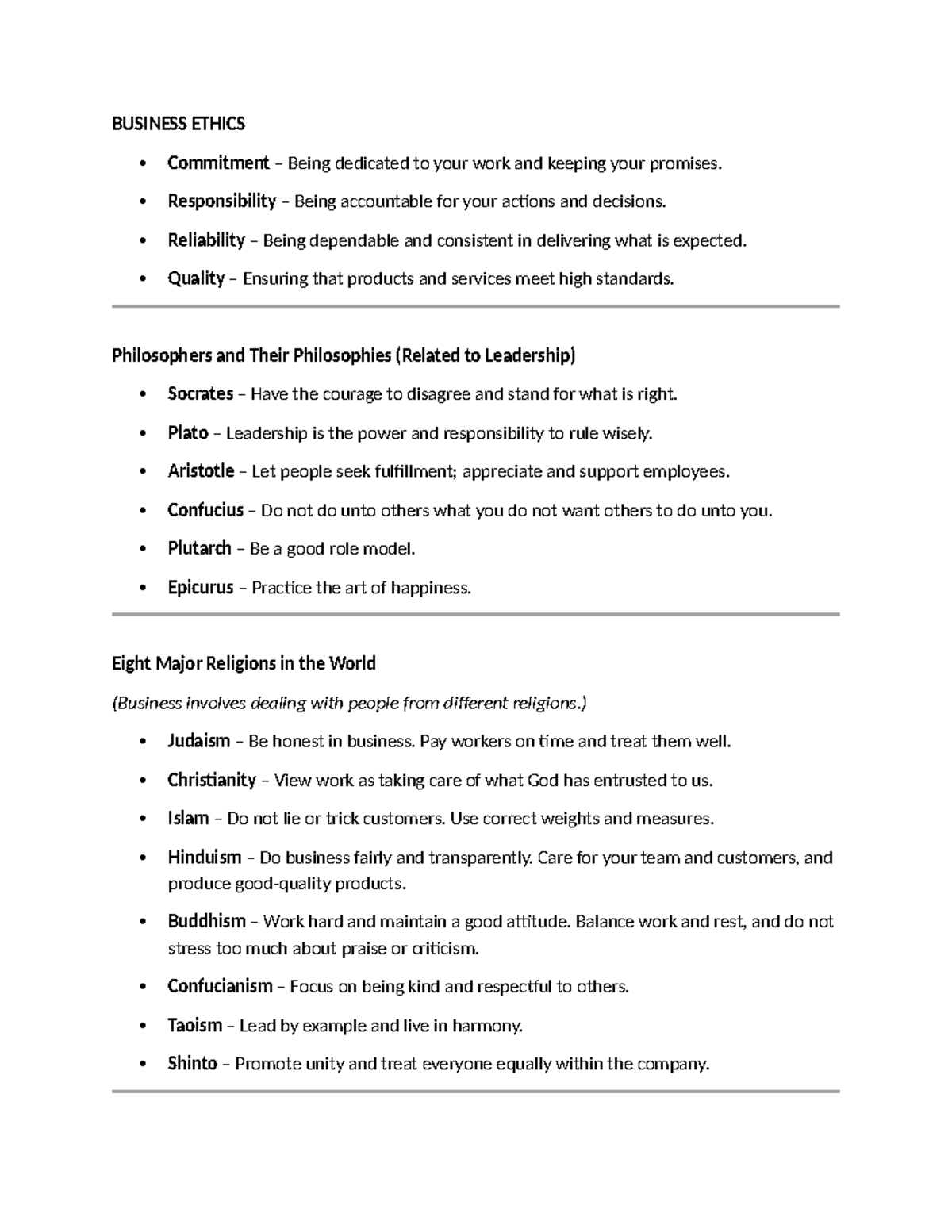 BUSINESS ETHICS

• Commitment – Being dedicated to your work and keeping your promises.
• Responsibility – Being accountable for your actions and decisions.
• Reliability – Being dependable and consistent in delivering what is expected.
• Quality – Ensuring that products and services meet high standards.

Philosophers and Their Philosophies (Related to Leadership)

• Socrates – Have the courage to disagree and stand for what is right.
• Plato – Leadership is the power and responsibility to rule wisely.
• Aristotle – Let people seek fulfillment; appreciate and support employees.
• Confucius – Do not do unto others what you do not want others to do unto you.
• Plutarch – Be a good role model.
• Epicurus – Practice the art of happiness.

Eight Major Religions in the World

(Business involves dealing with people from different religions.)

• Judaism – Be honest in business. Pay workers on time and treat them well.
• Christianity – View work as taking care of what God has entrusted to us.
• Islam – Do not lie or trick customers. Use correct weights and measures.
• Hinduism – Do business fairly and transparently. Care for your team and customers, and produce good-quality products.
• Buddhism – Work hard and maintain a good attitude. Balance work and rest, and do not stress too much about praise or criticism.
• Confucianism – Focus on being kind and respectful to others.
• Taoism – Lead by example and live in harmony.
• Shinto – Promote unity and treat everyone equally within the company.